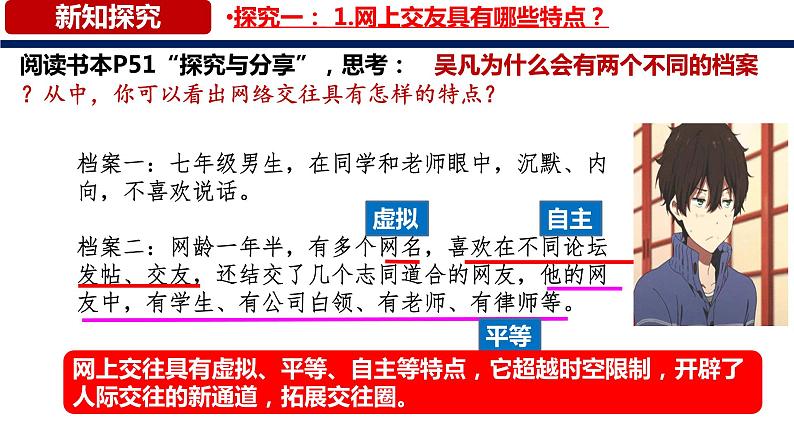 新知探究

•探究一： 1.网上交友具有哪些特点？

阅读书本P51“探究与分享”，思考： 吴凡为什么会有两个不同的档案？从中，你可以看出网络交往具有怎样的特点？

档案一：七年级男生，在同学和老师眼中，沉默、内向，不喜欢说话。

虚拟

自主

档案二：网龄一年半，有多个网名，喜欢在不同论坛发帖、交友，还结交了几个志同道合的网友，他的网友中，有学生、有公司白领、有老师、有律师等。

平等

网上交往具有虚拟、平等、自主等特点，它超越时空限制，开辟了人际交往的新通道，拓展交往圈。